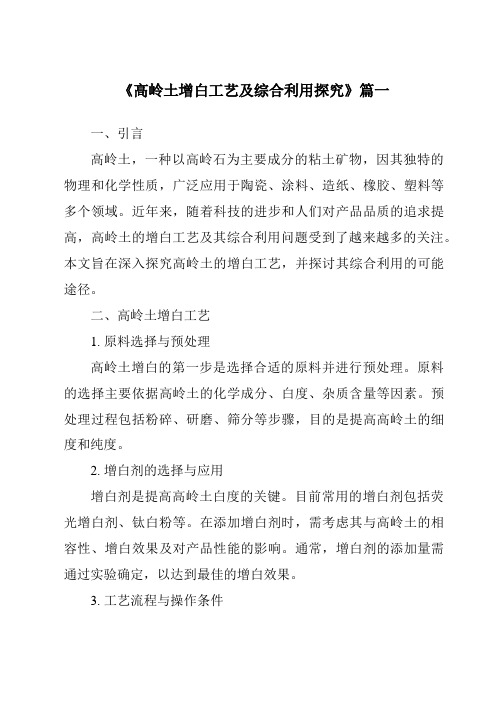 《高岭土增白工艺及综合利用探究》篇一

一、引言

高岭土，一种以高岭石为主要成分的粘土矿物，因其独特的物理和化学性质，广泛应用于陶瓷、涂料、造纸、橡胶、塑料等多个领域。近年来，随着科技的进步和人们对产品品质的追求提高，高岭土的增白工艺及其综合利用问题受到了越来越多的关注。本文旨在深入探究高岭土的增白工艺，并探讨其综合利用的可能途径。

二、高岭土增白工艺

1. 原料选择与预处理

高岭土增白的第一步是选择合适的原料并进行预处理。原料的选择主要依据高岭土的化学成分、白度、杂质含量等因素。预处理过程包括粉碎、研磨、筛分等步骤，目的是提高高岭土的细度和纯度。

2. 增白剂的选择与应用

增白剂是提高高岭土白度的关键。目前常用的增白剂包括荧光增白剂、钛白粉等。在添加增白剂时，需考虑其与高岭土的相容性、增白效果及对产品性能的影响。通常，增白剂的添加量需通过实验确定，以达到最佳的增白效果。

3. 工艺流程与操作条件